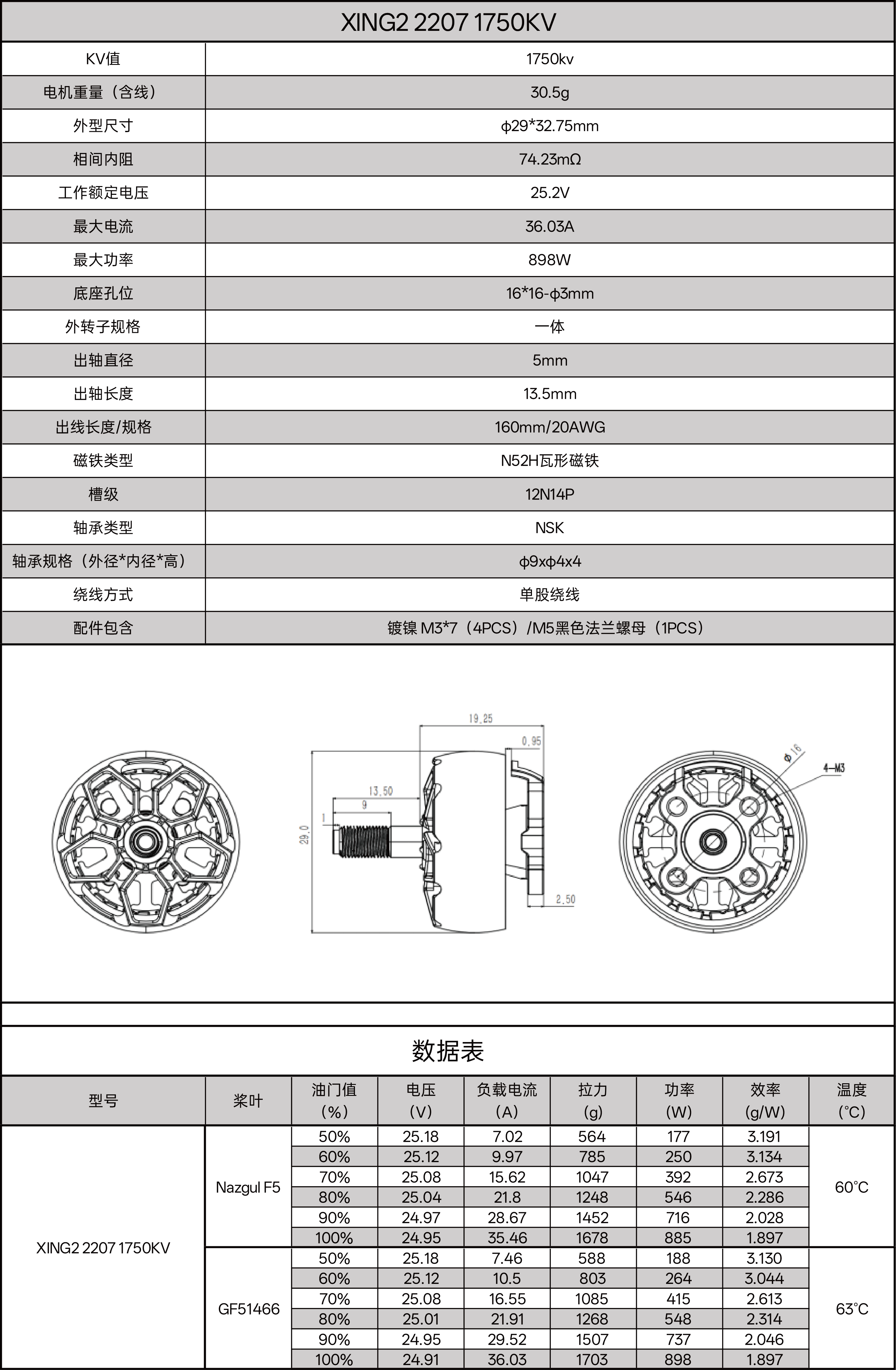 XING2 2207 1750KV

| KV值 | 1750kv |
|---|---|
| 电机重量（含线） | 30.5g |
| 外型尺寸 | ϕ29*32.75mm |
| 相间内阻 | 74.23mΩ |
| 工作额定电压 | 25.2V |
| 最大电流 | 36.03A |
| 最大功率 | 898W |
| 底座孔位 | 16*16-ϕ3mm |
| 外转子规格 | 一体 |
| 出轴直径 | 5mm |
| 出轴长度 | 13.5mm |
| 出线长度/规格 | 160mm/20AWG |
| 磁铁类型 | N52H瓦形磁铁 |
| 槽级 | 12N14P |
| 轴承类型 | NSK |
| 轴承规格（外径*内径*高） | ϕ9xϕ4x4 |
| 绕线方式 | 单股绕线 |
| 配件包含 | 镀镍 M3*7（4PCS）/M5黑色法兰螺母（1PCS） |

19.25
0.95
13.50
9
1
29.0
2.50
ϕ16
4-M3

数据表

| 型号 | 桨叶 | 油门值 (%) | 电压 (V) | 负载电流 (A) | 拉力 (g) | 功率 (W) | 效率 (g/W) | 温度 (°C) |
|---|---|---|---|---|---|---|---|---|
| XING2 2207 1750KV | Nazgul F5 | 50% | 25.18 | 7.02 | 564 | 177 | 3.191 | 60°C |
| | | 60% | 25.12 | 9.97 | 785 | 250 | 3.134 | |
| | | 70% | 25.08 | 15.62 | 1047 | 392 | 2.673 | |
| | | 80% | 25.04 | 21.8 | 1248 | 546 | 2.286 | |
| | | 90% | 24.97 | 28.67 | 1452 | 716 | 2.028 | |
| | | 100% | 24.95 | 35.46 | 1678 | 885 | 1.897 | |
| | GF51466 | 50% | 25.18 | 7.46 | 588 | 188 | 3.130 | 63°C |
| | | 60% | 25.12 | 10.5 | 803 | 264 | 3.044 | |
| | | 70% | 25.08 | 16.55 | 1085 | 415 | 2.613 | |
| | | 80% | 25.01 | 21.91 | 1268 | 548 | 2.314 | |
| | | 90% | 24.95 | 29.52 | 1507 | 737 | 2.046 | |
| | | 100% | 24.91 | 36.03 | 1703 | 898 | 1.897 | |